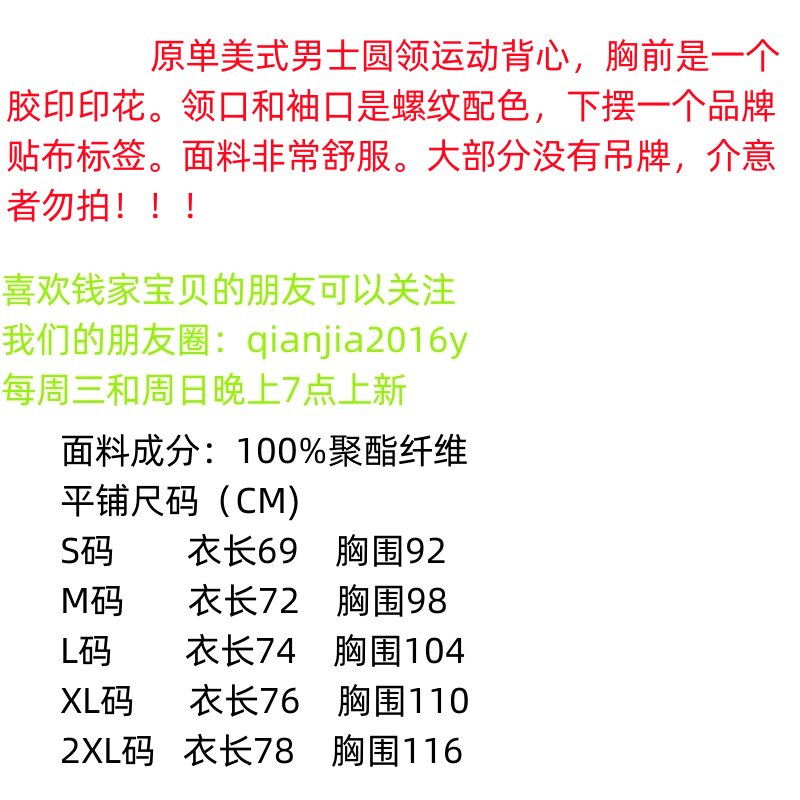 原单美式男士圆领运动背心，胸前是一个胶印印花。领口和袖口是螺纹配色，下摆一个品牌贴布标签。面料非常舒服。大部分没有吊牌，介意者勿拍！！！

喜欢钱家宝贝的朋友可以关注
我们的朋友圈：qianjia2016y
每周三和周日晚上7点上新

面料成分：100%聚酯纤维
平铺尺码（CM)
S码 衣长69 胸围92
M码 衣长72 胸围98
L码 衣长74 胸围104
XL码 衣长76 胸围110
2XL码 衣长78 胸围116